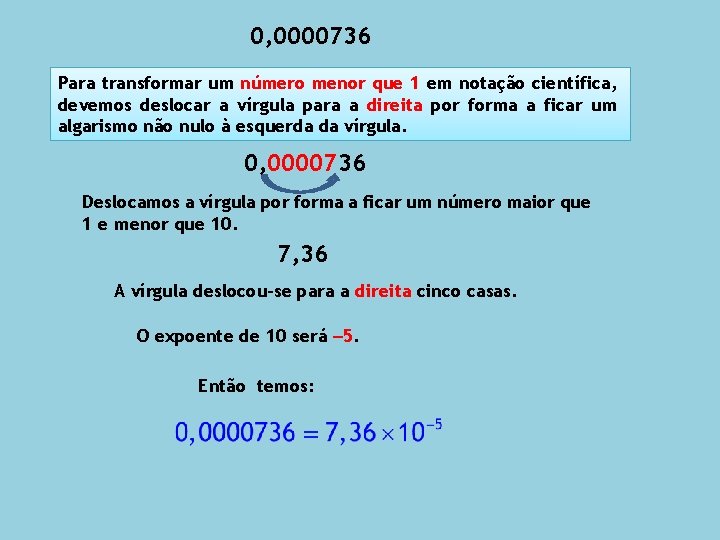 0,0000736

Para transformar um número menor que 1 em notação científica, devemos deslocar a vírgula para a direita por forma a ficar um algarismo não nulo à esquerda da vírgula.

0,0000736

Deslocamos a vírgula por forma a ficar um número maior que 1 e menor que 10.

7,36

A vírgula deslocou-se para a direita cinco casas.

O expoente de 10 será –5.

Então temos:

$0,0000736 = 7,36 \times 10^{-5}$